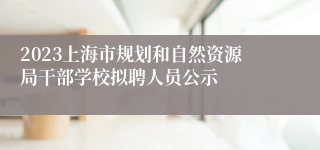 2023上海市规划和自然资源局干部学校拟聘人员公示